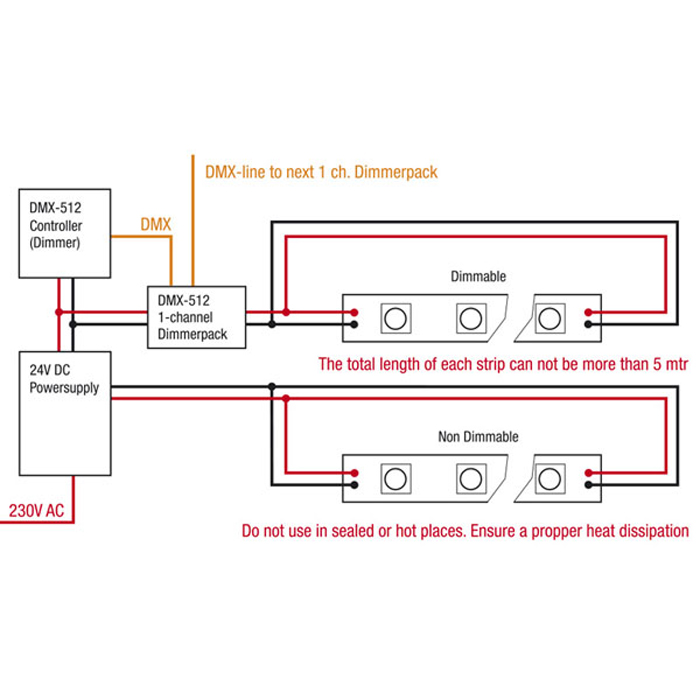 DMX-line to next 1 ch. Dimmerpack

DMX-512 Controller (Dimmer)

DMX

DMX-512 1-channel Dimmerpack

Dimmable

The total length of each strip can not be more than 5 mtr

24V DC Powersupply

Non Dimmable

230V AC

Do not use in sealed or hot places. Ensure a propper heat dissipation